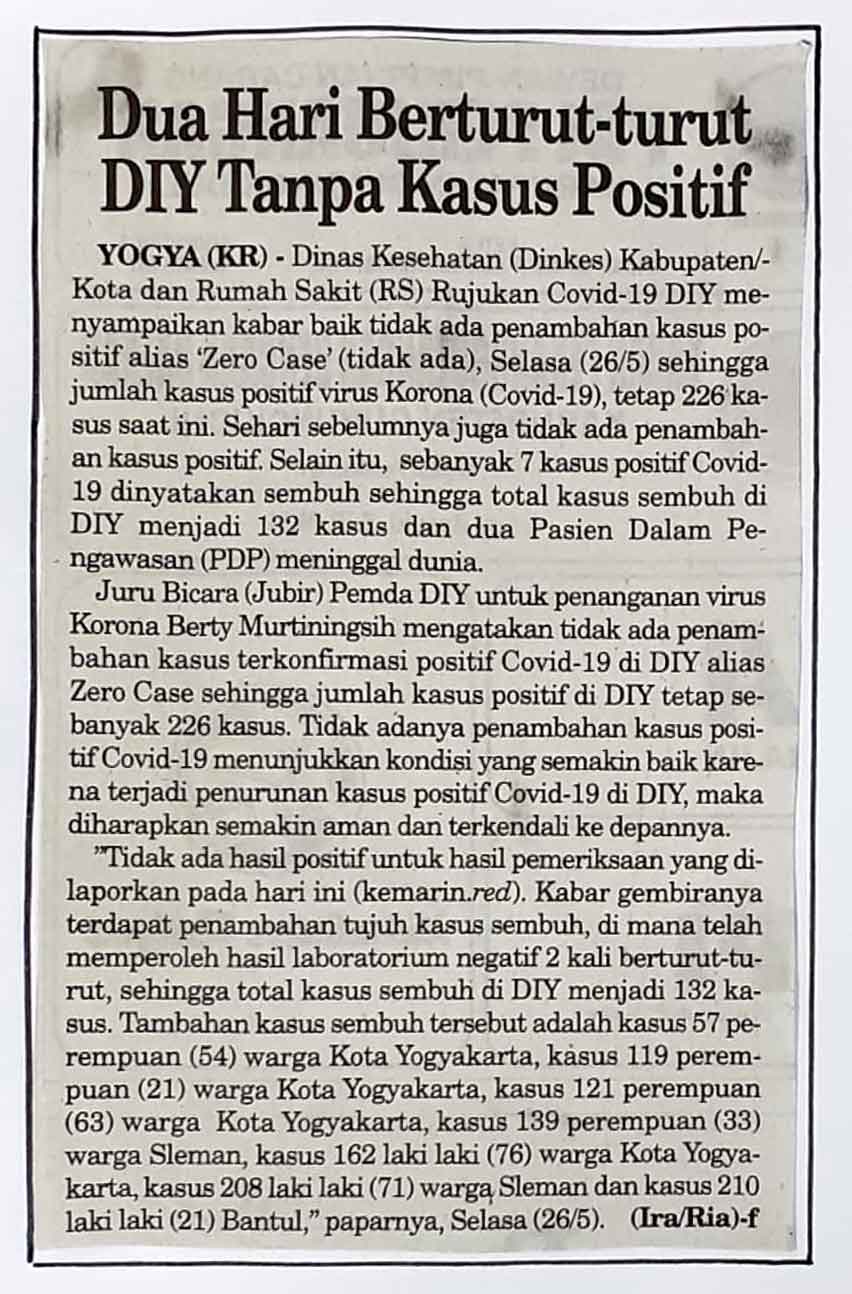 Dua Hari Berturut-turut DIY Tanpa Kasus Positif

YOGYA (KR) - Dinas Kesehatan (Dinkes) Kabupaten/-Kota dan Rumah Sakit (RS) Rujukan Covid-19 DIY menyampaikan kabar baik tidak ada penambahan kasus positif alias 'Zero Case' (tidak ada), Selasa (26/5) sehingga jumlah kasus positif virus Korona (Covid-19), tetap 226 kasus saat ini. Sehari sebelumnya juga tidak ada penambahan kasus positif. Selain itu, sebanyak 7 kasus positif Covid-19 dinyatakan sembuh sehingga total kasus sembuh di DIY menjadi 132 kasus dan dua Pasien Dalam Pengawasan (PDP) meninggal dunia.

Juru Bicara (Jubir) Pemda DIY untuk penanganan virus Korona Berty Murtiningsih mengatakan tidak ada penambahan kasus terkonfirmasi positif Covid-19 di DIY alias Zero Case sehingga jumlah kasus positif di DIY tetap sebanyak 226 kasus. Tidak adanya penambahan kasus positif Covid-19 menunjukkan kondisi yang semakin baik karena terjadi penurunan kasus positif Covid-19 di DIY, maka diharapkan semakin aman dan terkendali ke depannya.

"Tidak ada hasil positif untuk hasil pemeriksaan yang dilaporkan pada hari ini (kemarin.red). Kabar gembiranya terdapat penambahan tujuh kasus sembuh, di mana telah memperoleh hasil laboratorium negatif 2 kali berturut-turut, sehingga total kasus sembuh di DIY menjadi 132 kasus. Tambahan kasus sembuh tersebut adalah kasus 57 perempuan (54) warga Kota Yogyakarta, kasus 119 perempuan (21) warga Kota Yogyakarta, kasus 121 perempuan (63) warga Kota Yogyakarta, kasus 139 perempuan (33) warga Sleman, kasus 162 laki laki (76) warga Kota Yogyakarta, kasus 208 laki laki (71) warga Sleman dan kasus 210 laki laki (21) Bantul," paparnya, Selasa (26/5). (Ira/Ria)-f